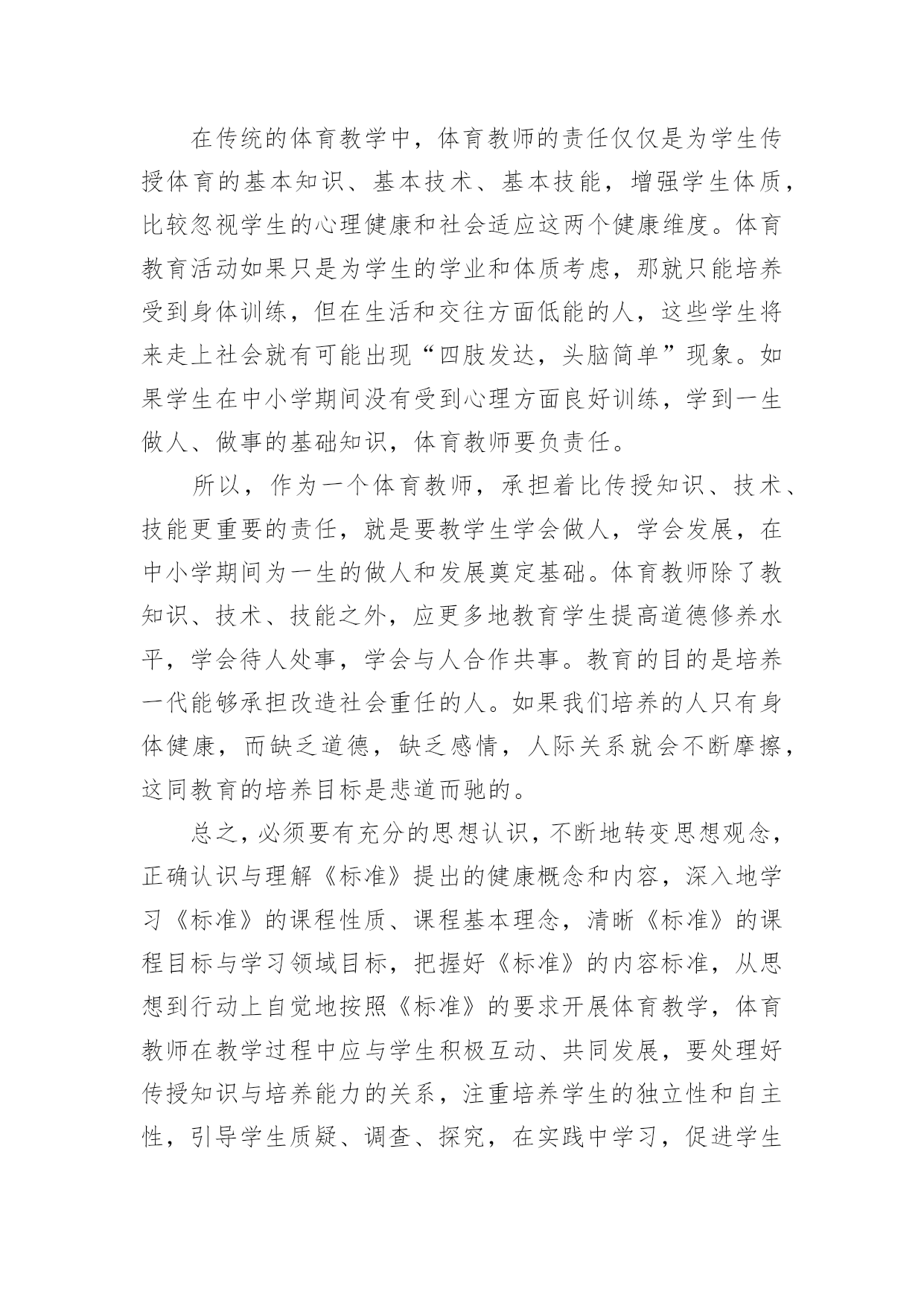 在传统的体育教学中，体育教师的责任仅仅是为学生传授体育的基本知识、基本技术、基本技能，增强学生体质，比较忽视学生的心理健康和社会适应这两个健康维度。体育教育活动如果只是为学生的学业和体质考虑，那就只能培养受到身体训练，但在生活和交往方面低能的人，这些学生将来走上社会就有可能出现“四肢发达，头脑简单”现象。如果学生在中小学期间没有受到心理方面良好训练，学到一生做人、做事的基础知识，体育教师要负责任。

所以，作为一个体育教师，承担着比传授知识、技术、技能更重要的责任，就是要教学生学会做人，学会发展，在中小学期间为一生的做人和发展奠定基础。体育教师除了教知识、技术、技能之外，应更多地教育学生提高道德修养水平，学会待人处事，学会与人合作共事。教育的目的是培养一代能够承担改造社会重任的人。如果我们培养的人只有身体健康，而缺乏道德，缺乏感情，人际关系就会不断摩擦，这同教育的培养目标是悲道而驰的。

总之，必须要有充分的思想认识，不断地转变思想观念，正确认识与理解《标准》提出的健康概念和内容，深入地学习《标准》的课程性质、课程基本理念，清晰《标准》的课程目标与学习领域目标，把握好《标准》的内容标准，从思想到行动上自觉地按照《标准》的要求开展体育教学，体育教师在教学过程中应与学生积极互动、共同发展，要处理好传授知识与培养能力的关系，注重培养学生的独立性和自主性，引导学生质疑、调查、探究，在实践中学习，促进学生